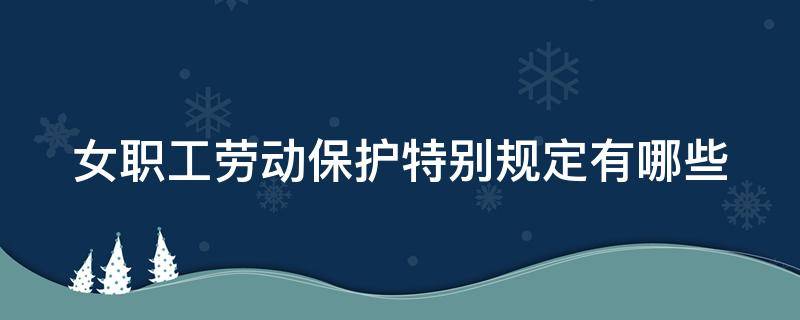 女职工劳动保护特别规定有哪些